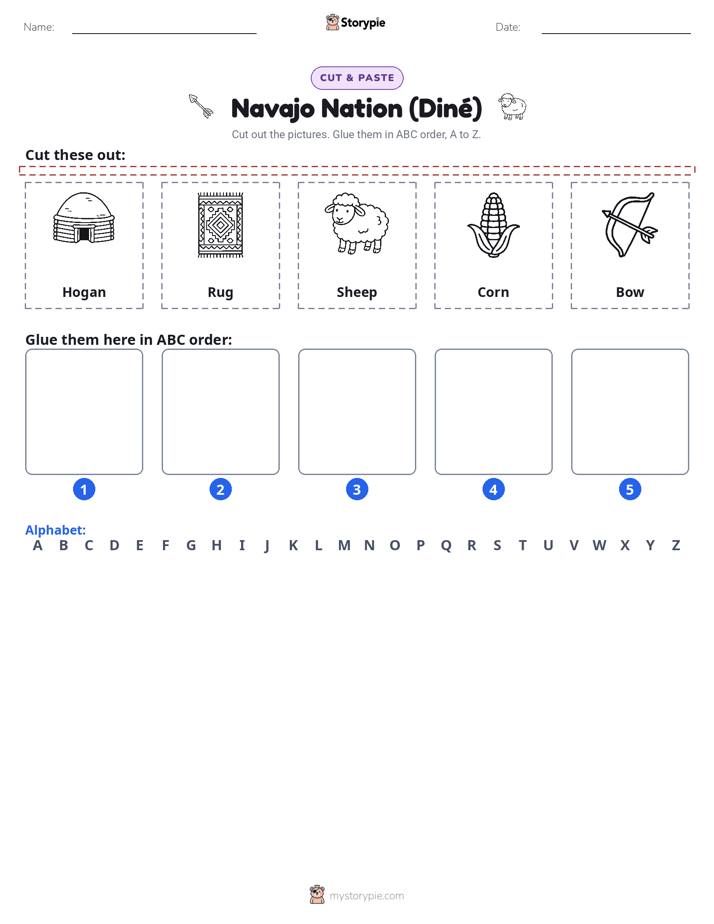 Name: ____ Storypie Date: ____

CUT & PASTE

Navajo Nation (Diné)

Cut out the pictures. Glue them in ABC order, A to Z.

Cut these out:

Hogan

Rug

Sheep

Corn

Bow

Glue them here in ABC order:

1

2

3

4

5

Alphabet:
A B C D E F G H I J K L M N O P Q R S T U V W X Y Z

mystorypie.com